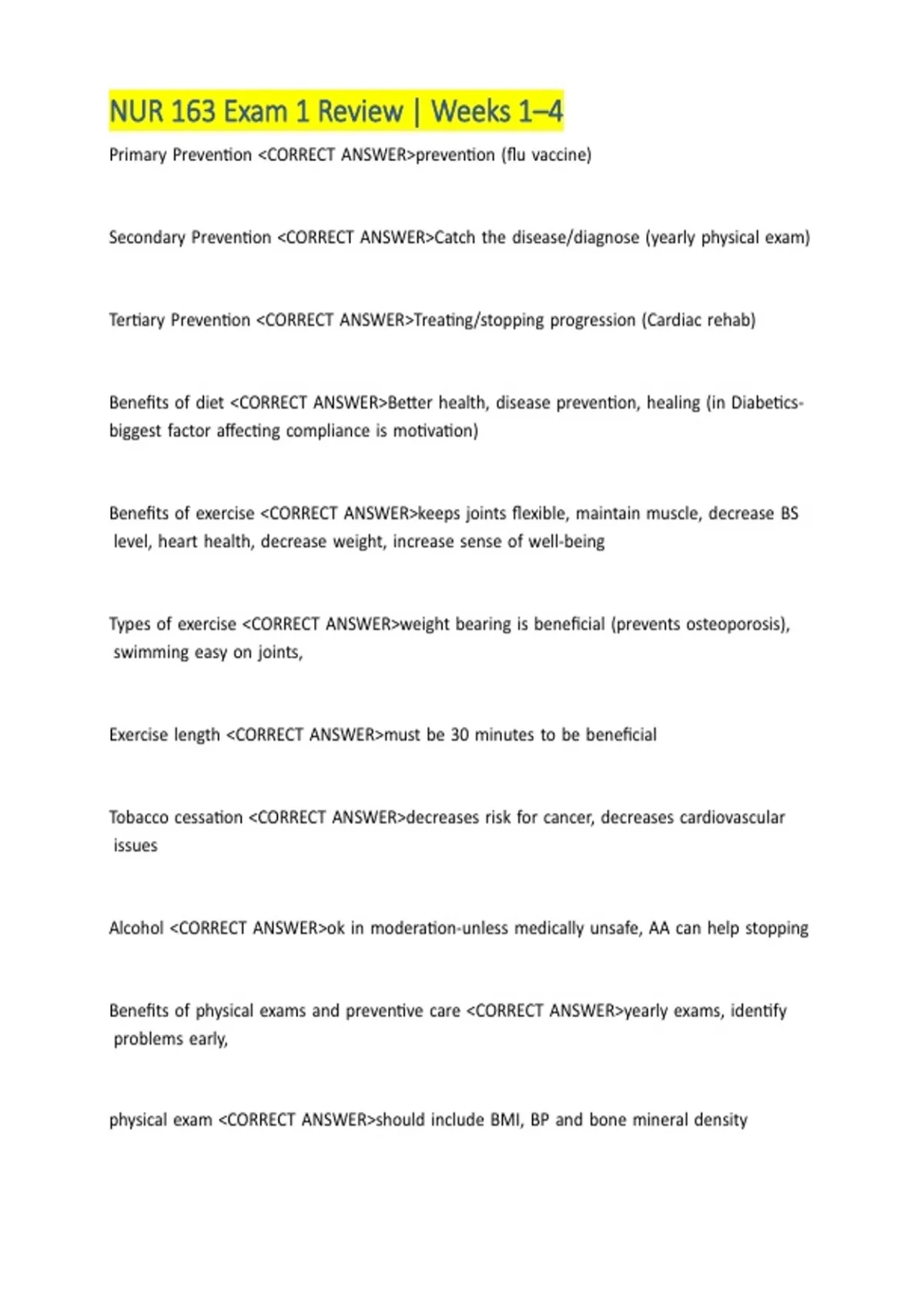 NUR 163 Exam 1 Review | Weeks 1–4

Primary Prevention <CORRECT ANSWER>prevention (flu vaccine)

Secondary Prevention <CORRECT ANSWER>Catch the disease/diagnose (yearly physical exam)

Tertiary Prevention <CORRECT ANSWER>Treating/stopping progression (Cardiac rehab)

Benefits of diet <CORRECT ANSWER>Better health, disease prevention, healing (in Diabetics-biggest factor affecting compliance is motivation)

Benefits of exercise <CORRECT ANSWER>keeps joints flexible, maintain muscle, decrease BS level, heart health, decrease weight, increase sense of well-being

Types of exercise <CORRECT ANSWER>weight bearing is beneficial (prevents osteoporosis), swimming easy on joints,

Exercise length <CORRECT ANSWER>must be 30 minutes to be beneficial

Tobacco cessation <CORRECT ANSWER>decreases risk for cancer, decreases cardiovascular issues

Alcohol <CORRECT ANSWER>ok in moderation-unless medically unsafe, AA can help stopping

Benefits of physical exams and preventive care <CORRECT ANSWER>yearly exams, identify problems early,

physical exam <CORRECT ANSWER>should include BMI, BP and bone mineral density